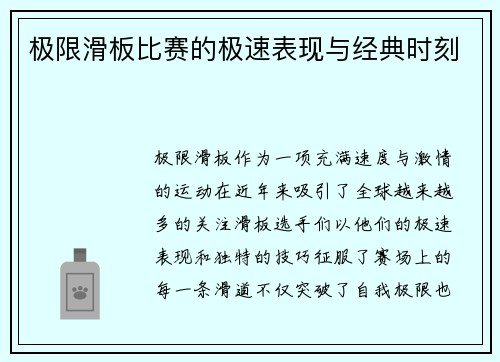 极限滑板比赛的极速表现与经典时刻

极限滑板作为一项充满速度与激情的运动在近年来吸引了全球越来越多的关注滑板选手们以他们的极速表现和独特的技巧征服了赛场上的每一条滑道不仅突破了自我极限也